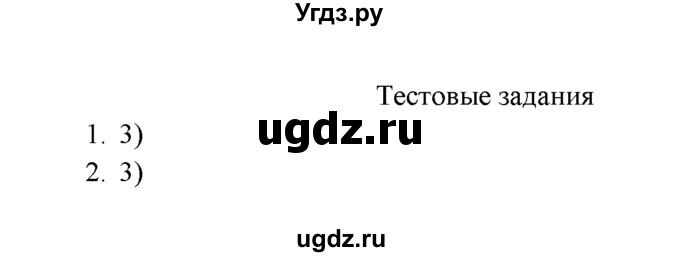 Угдз.ру

Тестовые задания

1. 3)

ugdz.ru

2. 3)

ugdz.ru